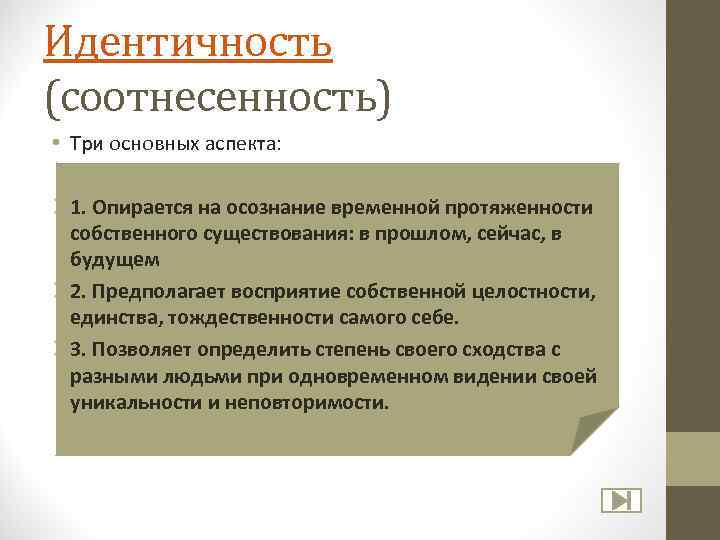 Идентичность (соотнесенность)

• Три основных аспекта:

1. Опирается на осознание временной протяженности собственного существования: в прошлом, сейчас, в будущем

2. Предполагает восприятие собственной целостности, единства, тождественности самого себе.

3. Позволяет определить степень своего сходства с разными людьми при одновременном видении своей уникальности и неповторимости.